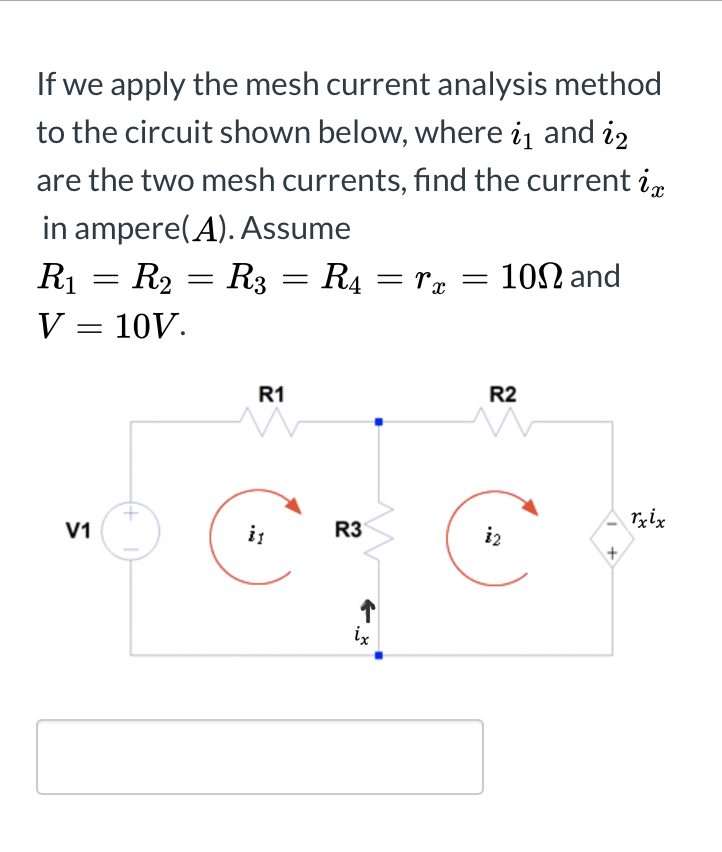 If we apply the mesh current analysis method to the circuit shown below, where $i_1$ and $i_2$ are the two mesh currents, find the current $i_x$ in ampere($A$). Assume $R_1 = R_2 = R_3 = R_4 = r_x = 10\Omega$ and $V = 10V$.

R1

R2

V1

+

−

$i_1$

R3

$i_2$

−

+

$r_x i_x$

$i_x$